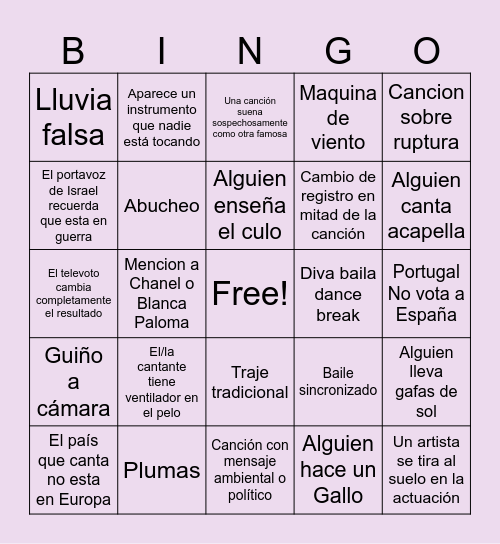 | B | I | N | G | O |
|---|---|---|---|---|
| Lluvia falsa | Aparece un instrumento que nadie está tocando | Una canción suena sospechosamente como otra famosa | Maquina de viento | Cancion sobre ruptura |
| El portavoz de Israel recuerda que esta en guerra | Abucheo | Alguien enseña el culo | Cambio de registro en mitad de la canción | Alguien canta acapella |
| El televoto cambia completamente el resultado | Mencion a Chanel o Blanca Paloma | Free! | Diva baila dance break | Portugal No vota a España |
| Guiño a cámara | El/la cantante tiene ventilador en el pelo | Traje tradicional | Baile sincronizado | Alguien lleva gafas de sol |
| El país que canta no esta en Europa | Plumas | Canción con mensaje ambiental o político | Alguien hace un Gallo | Un artista se tira al suelo en la actuación |